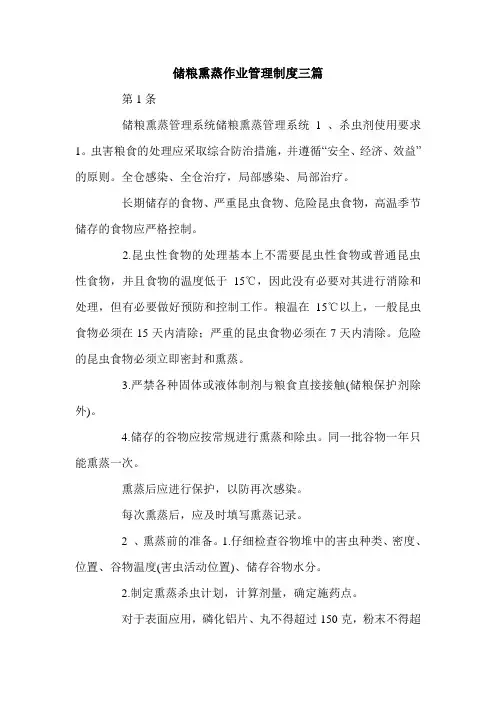 储粮熏蒸作业管理制度三篇

第 1 条

储粮熏蒸管理系统储粮熏蒸管理系统 1 、杀虫剂使用要求 1。虫害粮食的处理应采取综合防治措施，并遵循“安全、经济、效益”的原则。全仓感染、全仓治疗，局部感染、局部治疗。

长期储存的食物、严重昆虫食物、危险昆虫食物，高温季节储存的食物应严格控制。

2.昆虫性食物的处理基本上不需要昆虫性食物或普通昆虫性食物，并且食物的温度低于 15℃，因此没有必要对其进行消除和处理，但有必要做好预防和控制工作。粮温在 15℃以上，一般昆虫食物必须在 15 天内清除；严重的昆虫食物必须在 7 天内清除。危险的昆虫食物必须立即密封和熏蒸。

3.严禁各种固体或液体制剂与粮食直接接触(储粮保护剂除外)。

4.储存的谷物应按常规进行熏蒸和除虫。同一批谷物一年只能熏蒸一次。

熏蒸后应进行保护，以防再次感染。

每次熏蒸后，应及时填写熏蒸记录。

2 、熏蒸前的准备。1.仔细检查谷物堆中的害虫种类、密度、位置、谷物温度(害虫活动位置)、储存谷物水分。

2.制定熏蒸杀虫计划，计算剂量，确定施药点。

对于表面应用，磷化铝片、丸不得超过 150 克，粉末不得超